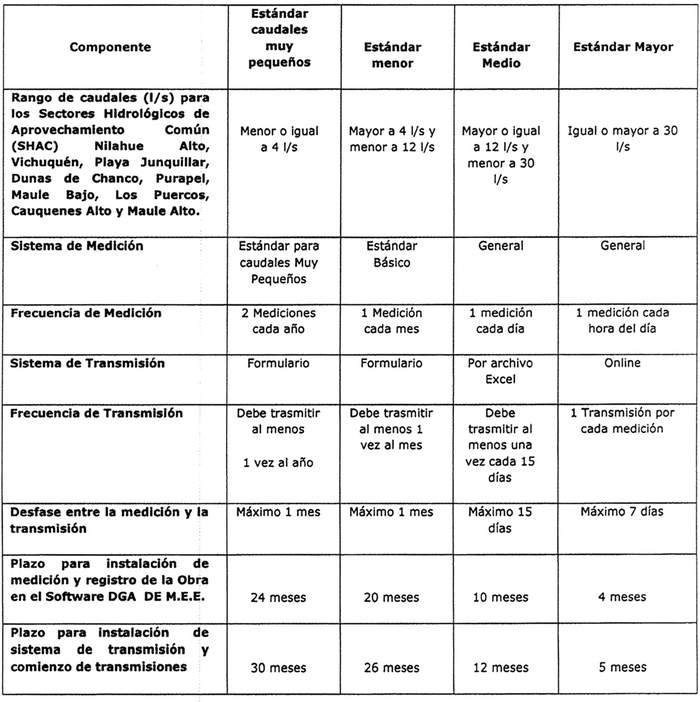 | Componente | Estándar caudales muy pequeños | Estándar menor | Estándar Medio | Estándar Mayor |
|---|---|---|---|---|
| Rango de caudales (l/s) para los Sectores Hidrológicos de Aprovechamiento Común (SHAC) Nilahue Alto, Vichuquén, Playa Junquillar, Dunas de Chanco, Purapel, Maule Bajo, Los Puercos, Cauquenes Alto y Maule Alto. | Menor o igual a 4 l/s | Mayor a 4 l/s y menor a 12 l/s | Mayor o igual a 12 l/s y menor a 30 l/s | Igual o mayor a 30 l/s |
| Sistema de Medición | Estándar para caudales Muy Pequeños | Estándar Básico | General | General |
| Frecuencia de Medición | 2 Mediciones cada año | 1 Medición cada mes | 1 medición cada día | 1 medición cada hora del día |
| Sistema de Transmisión | Formulario | Formulario | Por archivo Excel | Online |
| Frecuencia de Transmisión | Debe trasmitir al menos 1 vez al año | Debe trasmitir al menos 1 vez al mes | Debe trasmitir al menos una vez cada 15 días | 1 Transmisión por cada medición |
| Desfase entre la medición y la transmisión | Máximo 1 mes | Máximo 1 mes | Máximo 15 días | Máximo 7 días |
| Plazo para instalación de medición y registro de la Obra en el Software DGA DE M.E.E. | 24 meses | 20 meses | 10 meses | 4 meses |
| Plazo para instalación de sistema de transmisión y comienzo de transmisiones | 30 meses | 26 meses | 12 meses | 5 meses |